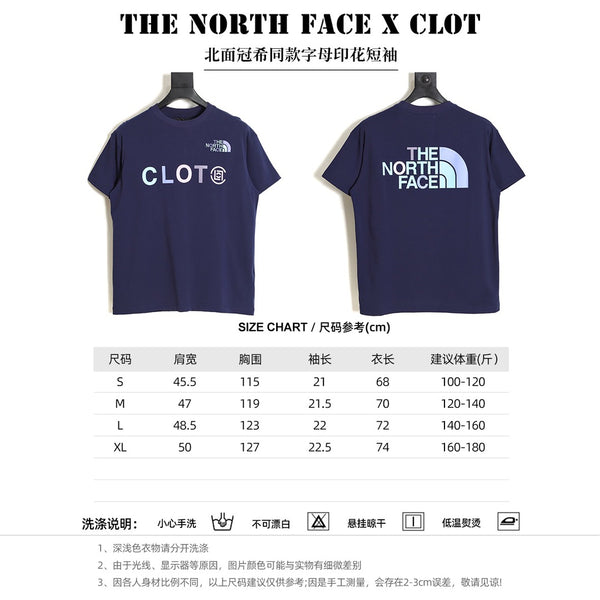 THE NORTH FACE X CLOT

北面冠希同款字母印花短袖

THE NORTH FACE

CLOT

THE NORTH FACE

SIZE CHART / 尺码参考(cm)

| 尺码 | 肩宽 | 胸围 | 袖长 | 衣长 | 建议体重(斤) |
|---|---|---|---|---|---|
| S | 45.5 | 115 | 21 | 68 | 100-120 |
| M | 47 | 119 | 21.5 | 70 | 120-140 |
| L | 48.5 | 123 | 22 | 72 | 140-160 |
| XL | 50 | 127 | 22.5 | 74 | 160-180 |

洗涤说明: 小心手洗 不可漂白 悬挂晾干 低温熨烫

1、深浅色衣物请分开洗涤

2、由于光线、显示器等原因,图片颜色可能与实物有细微差别

3、因各人身材比例不同,以上尺码建议仅供参考;因是手工测量,会存在2-3cm误差,敬请见谅!